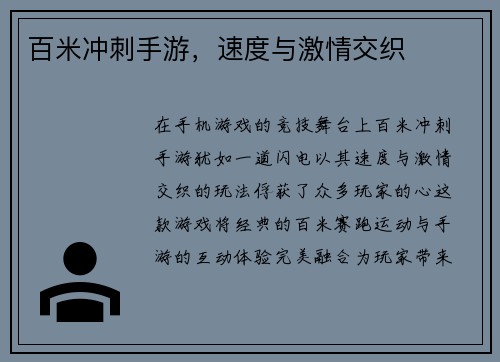 百米冲刺手游，速度与激情交织

在手机游戏的竞技舞台上百米冲刺手游犹如一道闪电以其速度与激情交织的玩法俘获了众多玩家的心这款游戏将经典的百米赛跑运动与手游的互动体验完美融合为玩家带来